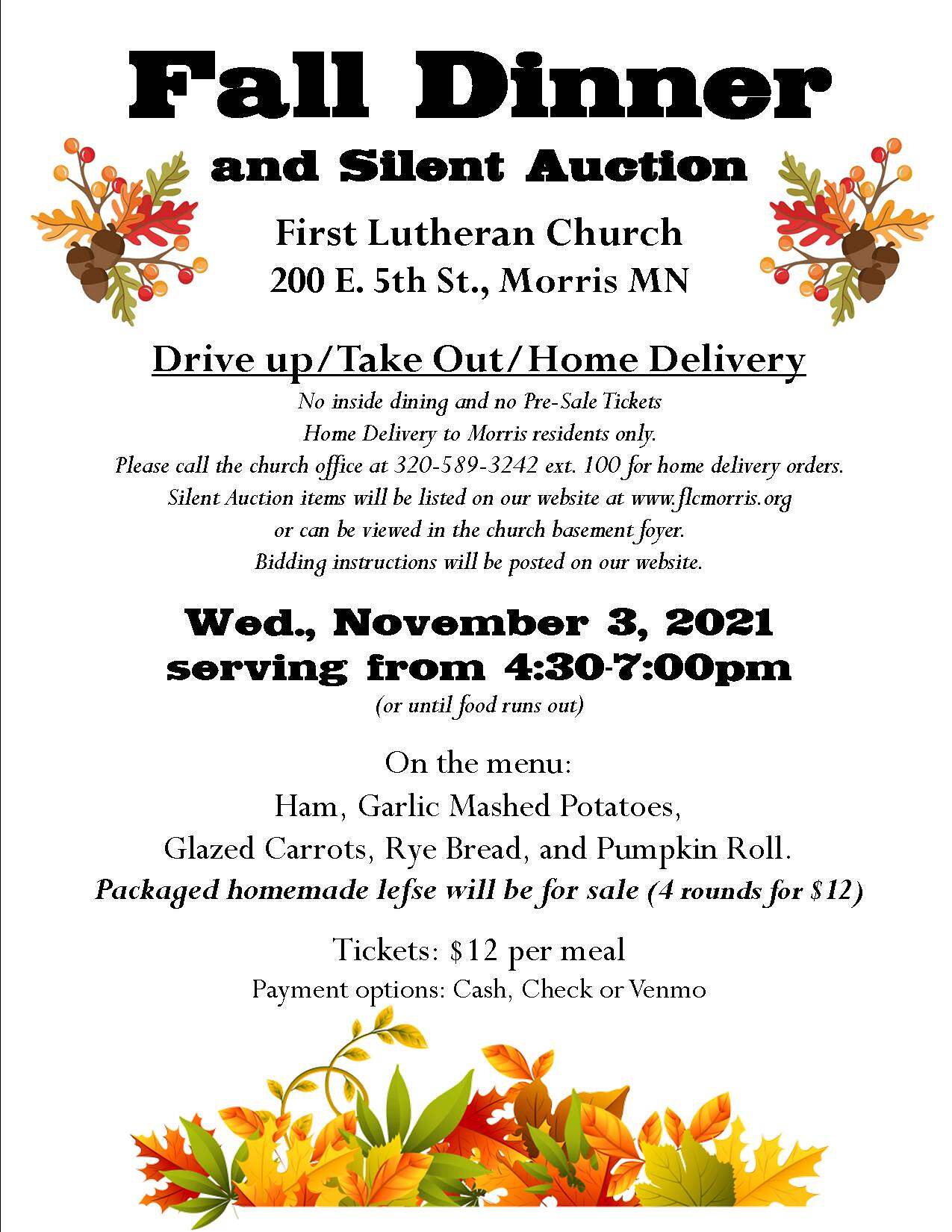 Fall Dinner

and Silent Auction

First Lutheran Church
200 E. 5th St., Morris MN

Drive up/Take Out/Home Delivery

No inside dining and no Pre-Sale Tickets
Home Delivery to Morris residents only.
Please call the church office at 320-589-3242 ext. 100 for home delivery orders.
Silent Auction items will be listed on our website at www.flcmorris.org
or can be viewed in the church basement foyer.
Bidding instructions will be posted on our website.

Wed., November 3, 2021
serving from 4:30-7:00pm
(or until food runs out)

On the menu:
Ham, Garlic Mashed Potatoes,
Glazed Carrots, Rye Bread, and Pumpkin Roll.
Packaged homemade lefse will be for sale (4 rounds for $12)

Tickets: $12 per meal
Payment options: Cash, Check or Venmo